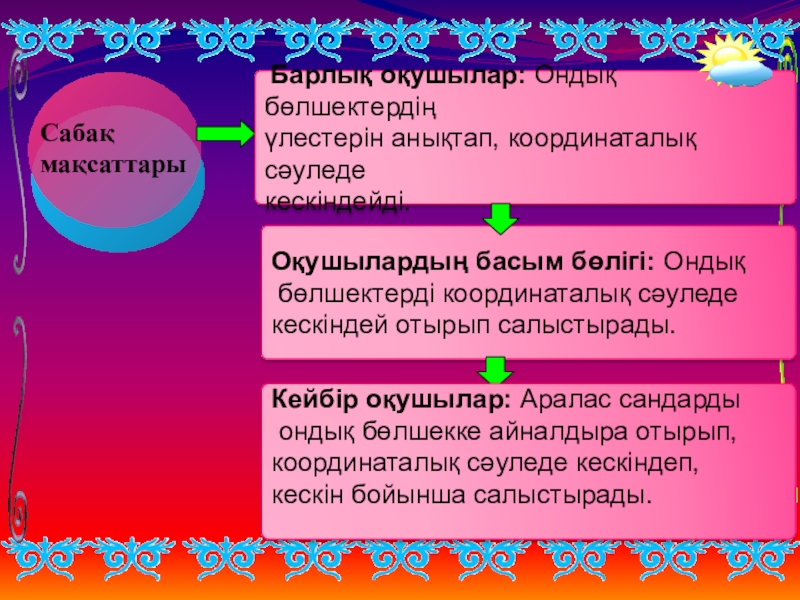 Сабақ мақсаттары

Барлық оқушылар: Ондық бөлшектердің үлестерін анықтап, координаталық сәуледе кескіндейді.

Оқушылардың басым бөлігі: Ондық бөлшектерді координаталық сәуледе кескіндей отырып салыстырады.

Кейбір оқушылар: Аралас сандарды ондық бөлшекке айналдыра отырып, координаталық сәуледе кескіндеп, кескін бойынша салыстырады.